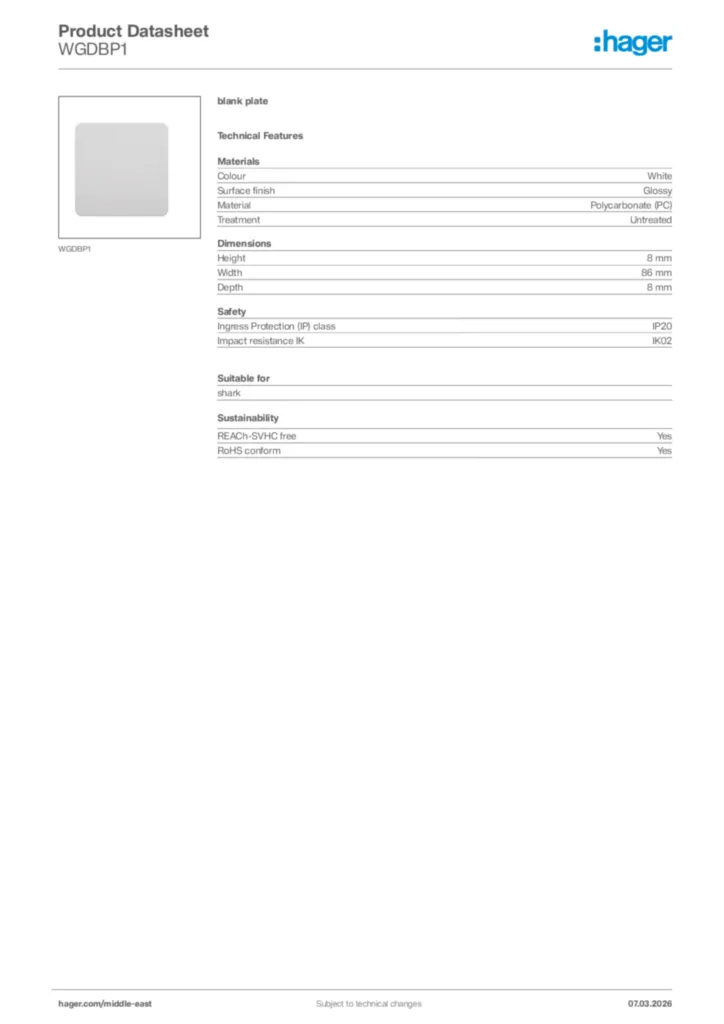 Product Datasheet
WGDBP1

:hager

WGDBP1

blank plate

Technical Features

Materials

| | |
|---|---|
| Colour | White |
| Surface finish | Glossy |
| Material | Polycarbonate (PC) |
| Treatment | Untreated |

Dimensions

| | |
|---|---|
| Height | 8 mm |
| Width | 86 mm |
| Depth | 8 mm |

Safety

| | |
|---|---|
| Ingress Protection (IP) class | IP20 |
| Impact resistance IK | IK02 |

Suitable for

shark

Sustainability

| | |
|---|---|
| REACh-SVHC free | Yes |
| RoHS conform | Yes |

hager.com/middle-east
Subject to technical changes
07.03.2026